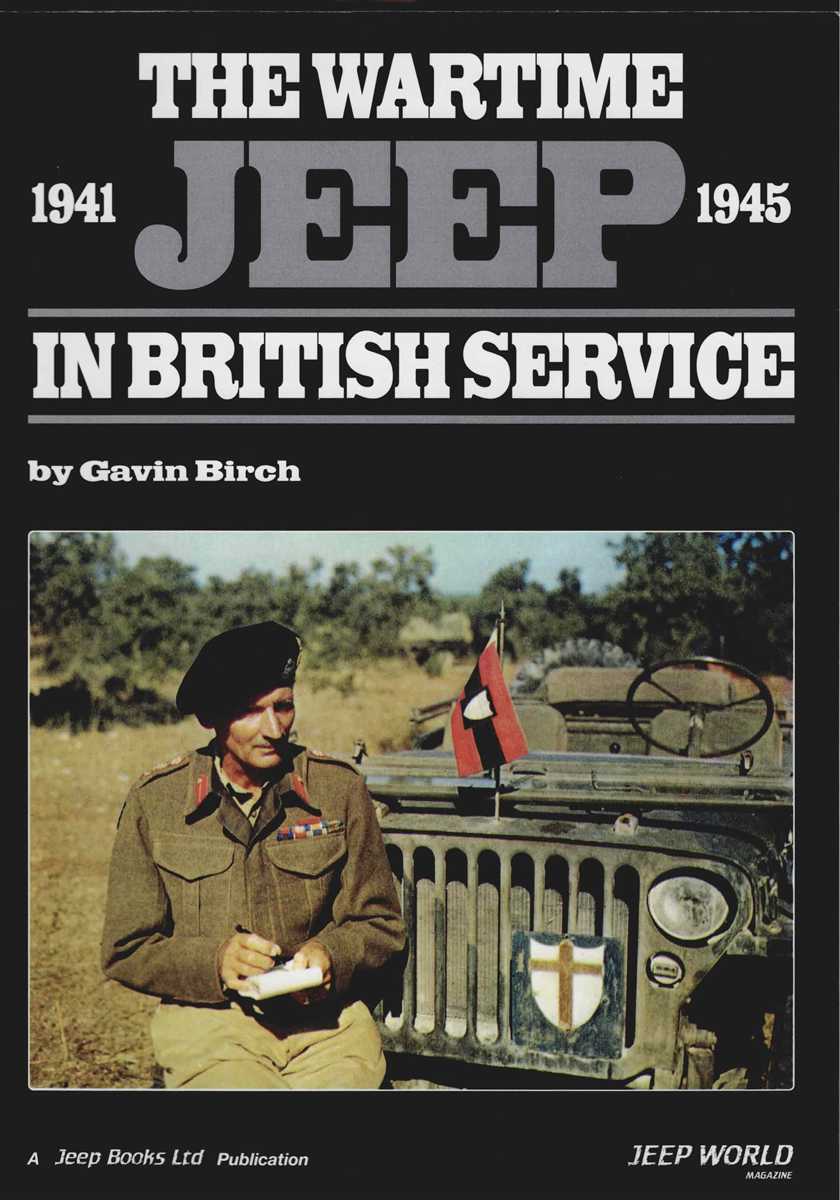 THE WARTIME

1941 JEEP 1945

IN BRITISH SERVICE

by Gavin Birch

A Jeep Books Ltd Publication

JEEP WORLD
MAGAZINE